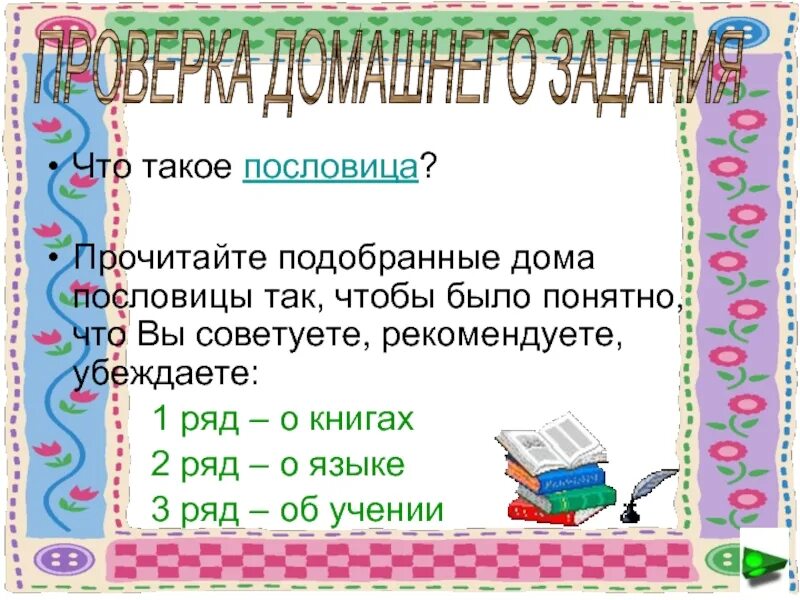 ПРОВЕРКА ДОМАШНЕГО ЗАДАНИЯ

• Что такое пословица?

• Прочитайте подобранные дома пословицы так, чтобы было понятно, что Вы советуете, рекомендуете, убеждаете:

1 ряд – о книгах
2 ряд – о языке
3 ряд – об учении